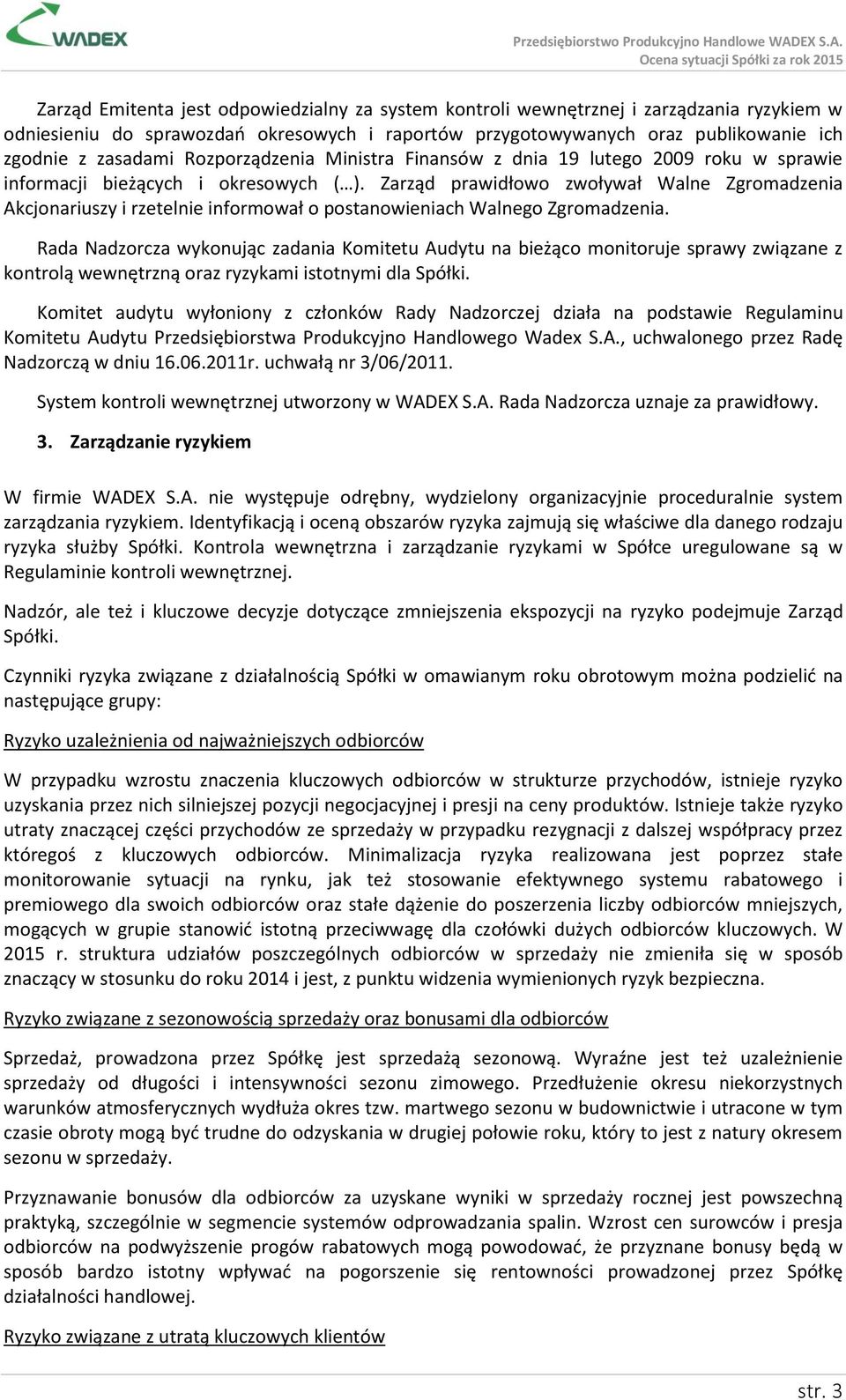 WADEX

Przedsiębiorstwo Produkcyjno Handlowe WADEX S.A.
Ocena sytuacji Spółki za rok 2015

Zarząd Emitenta jest odpowiedzialny za system kontroli wewnętrznej i zarządzania ryzykiem w odniesieniu do sprawozdań okresowych i raportów przygotowywanych oraz publikowanie ich zgodnie z zasadami Rozporządzenia Ministra Finansów z dnia 19 lutego 2009 roku w sprawie informacji bieżących i okresowych (…). Zarząd prawidłowo zwoływał Walne Zgromadzenia Akcjonariuszy i rzetelnie informował o postanowieniach Walnego Zgromadzenia.

Rada Nadzorcza wykonując zadania Komitetu Audytu na bieżąco monitoruje sprawy związane z kontrolą wewnętrzną oraz ryzykami istotnymi dla Spółki.

Komitet audytu wyłoniony z członków Rady Nadzorczej działa na podstawie Regulaminu Komitetu Audytu Przedsiębiorstwa Produkcyjno Handlowego Wadex S.A., uchwalonego przez Radę Nadzorczą w dniu 16.06.2011r. uchwałą nr 3/06/2011.

System kontroli wewnętrznej utworzony w WADEX S.A. Rada Nadzorcza uznaje za prawidłowy.

3. Zarządzanie ryzykiem

W firmie WADEX S.A. nie występuje odrębny, wydzielony organizacyjnie proceduralnie system zarządzania ryzykiem. Identyfikacją i oceną obszarów ryzyka zajmują się właściwe dla danego rodzaju ryzyka służby Spółki. Kontrola wewnętrzna i zarządzanie ryzykami w Spółce uregulowane są w Regulaminie kontroli wewnętrznej.

Nadzór, ale też i kluczowe decyzje dotyczące zmniejszenia ekspozycji na ryzyko podejmuje Zarząd Spółki.

Czynniki ryzyka związane z działalnością Spółki w omawianym roku obrotowym można podzielić na następujące grupy:

Ryzyko uzależnienia od najważniejszych odbiorców

W przypadku wzrostu znaczenia kluczowych odbiorców w strukturze przychodów, istnieje ryzyko uzyskania przez nich silniejszej pozycji negocjacyjnej i presji na ceny produktów. Istnieje także ryzyko utraty znaczącej części przychodów ze sprzedaży w przypadku rezygnacji z dalszej współpracy przez któregoś z kluczowych odbiorców. Minimalizacja ryzyka realizowana jest poprzez stałe monitorowanie sytuacji na rynku, jak też stosowanie efektywnego systemu rabatowego i premiowego dla swoich odbiorców oraz stałe dążenie do poszerzenia liczby odbiorców mniejszych, mogących w grupie stanowić istotną przeciwwagę dla czołówki dużych odbiorców kluczowych. W 2015 r. struktura udziałów poszczególnych odbiorców w sprzedaży nie zmieniła się w sposób znaczący w stosunku do roku 2014 i jest, z punktu widzenia wymienionych ryzyk bezpieczna.

Ryzyko związane z sezonowością sprzedaży oraz bonusami dla odbiorców

Sprzedaż, prowadzona przez Spółkę jest sprzedażą sezonową. Wyraźne jest też uzależnienie sprzedaży od długości i intensywności sezonu zimowego. Przedłużenie okresu niekorzystnych warunków atmosferycznych wydłuża okres tzw. martwego sezonu w budownictwie i utracone w tym czasie obroty mogą być trudne do odzyskania w drugiej połowie roku, który to jest z natury okresem sezonu w sprzedaży.

Przyznawanie bonusów dla odbiorców za uzyskane wyniki w sprzedaży rocznej jest powszechną praktyką, szczególnie w segmencie systemów odprowadzania spalin. Wzrost cen surowców i presja odbiorców na podwyższenie progów rabatowych mogą powodować, że przyznane bonusy będą w sposób bardzo istotny wpływać na pogorszenie się rentowności prowadzonej przez Spółkę działalności handlowej.

Ryzyko związane z utratą kluczowych klientów

str. 3